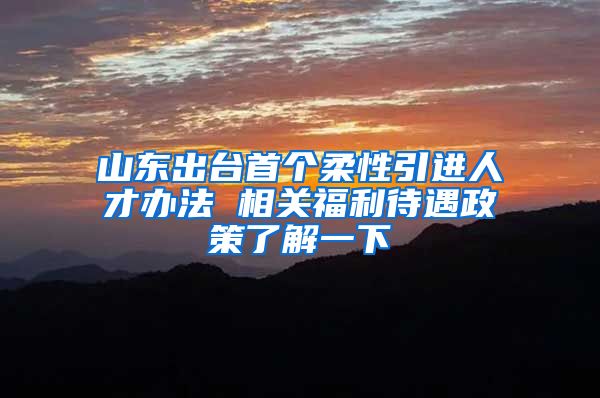 山东出台首个柔性引进人才办法 相关福利待遇政策了解一下